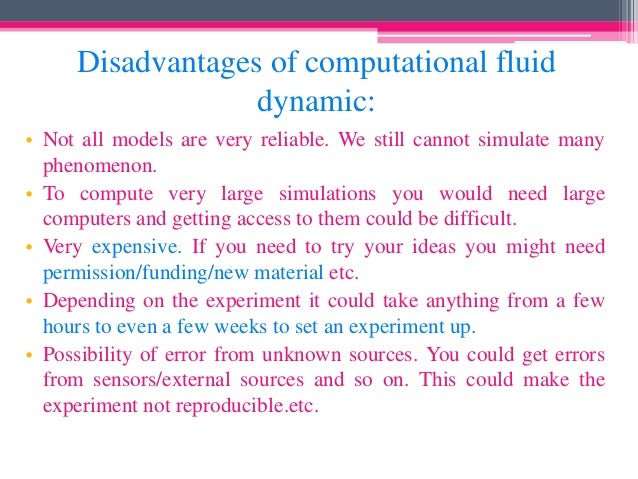 Disadvantages of computational fluid dynamic:

• Not all models are very reliable. We still cannot simulate many phenomenon.
• To compute very large simulations you would need large computers and getting access to them could be difficult.
• Very expensive. If you need to try your ideas you might need permission/funding/new material etc.
• Depending on the experiment it could take anything from a few hours to even a few weeks to set an experiment up.
• Possibility of error from unknown sources. You could get errors from sensors/external sources and so on. This could make the experiment not reproducible.etc.